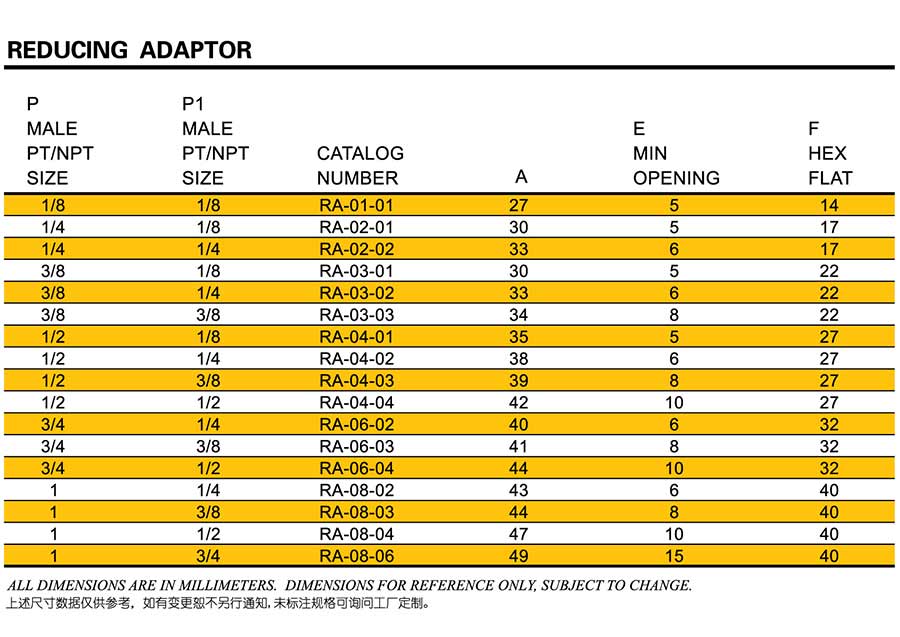 REDUCING ADAPTOR

| P MALE PT/NPT SIZE | P1 MALE PT/NPT SIZE | CATALOG NUMBER | A | E MIN OPENING | F HEX FLAT |
|---|---|---|---|---|---|
| 1/8 | 1/8 | RA-01-01 | 27 | 5 | 14 |
| 1/4 | 1/8 | RA-02-01 | 30 | 5 | 17 |
| 1/4 | 1/4 | RA-02-02 | 33 | 6 | 17 |
| 3/8 | 1/8 | RA-03-01 | 30 | 5 | 22 |
| 3/8 | 1/4 | RA-03-02 | 33 | 6 | 22 |
| 3/8 | 3/8 | RA-03-03 | 34 | 8 | 22 |
| 1/2 | 1/8 | RA-04-01 | 35 | 5 | 27 |
| 1/2 | 1/4 | RA-04-02 | 38 | 6 | 27 |
| 1/2 | 3/8 | RA-04-03 | 39 | 8 | 27 |
| 1/2 | 1/2 | RA-04-04 | 42 | 10 | 27 |
| 3/4 | 1/4 | RA-06-02 | 40 | 6 | 32 |
| 3/4 | 3/8 | RA-06-03 | 41 | 8 | 32 |
| 3/4 | 1/2 | RA-06-04 | 44 | 10 | 32 |
| 1 | 1/4 | RA-08-02 | 43 | 6 | 40 |
| 1 | 3/8 | RA-08-03 | 44 | 8 | 40 |
| 1 | 1/2 | RA-08-04 | 47 | 10 | 40 |
| 1 | 3/4 | RA-08-06 | 49 | 15 | 40 |

ALL DIMENSIONS ARE IN MILLIMETERS. DIMENSIONS FOR REFERENCE ONLY, SUBJECT TO CHANGE.
上述尺寸数据仅供参考，如有变更恕不另行通知，未标注规格可询问工厂定制。